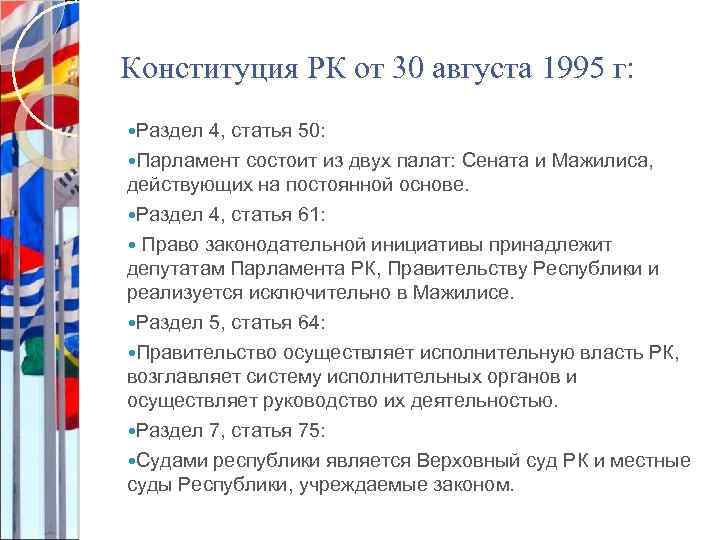 Конституция РК от 30 августа 1995 г:

•Раздел 4, статья 50:

•Парламент состоит из двух палат: Сената и Мажилиса, действующих на постоянной основе.

•Раздел 4, статья 61:

• Право законодательной инициативы принадлежит депутатам Парламента РК, Правительству Республики и реализуется исключительно в Мажилисе.

•Раздел 5, статья 64:

•Правительство осуществляет исполнительную власть РК, возглавляет систему исполнительных органов и осуществляет руководство их деятельностью.

•Раздел 7, статья 75:

•Судами республики является Верховный суд РК и местные суды Республики, учреждаемые законом.